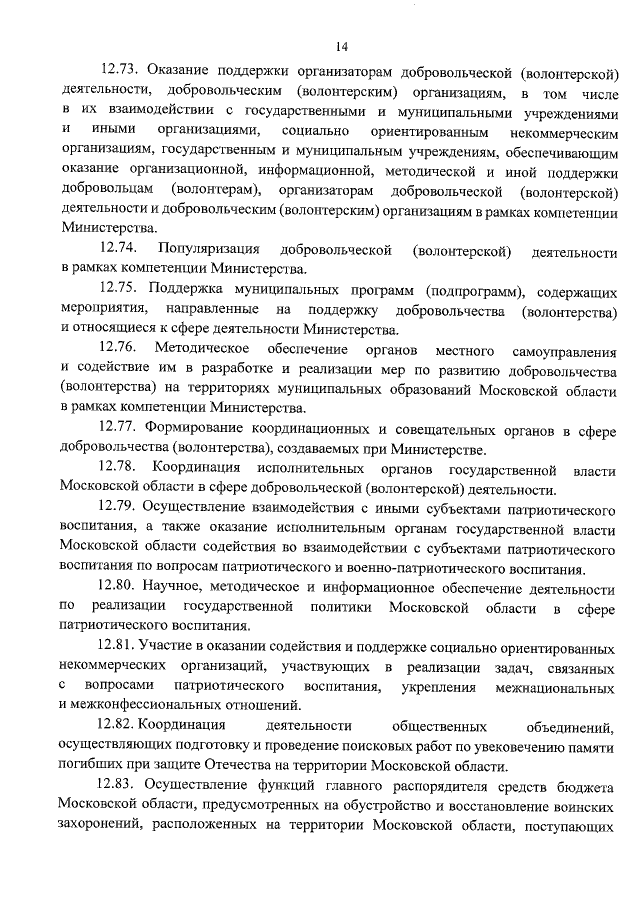 14

12.73. Оказание поддержки организаторам добровольческой (волонтерской) деятельности, добровольческим (волонтерским) организациям, в том числе в их взаимодействии с государственными и муниципальными учреждениями и иными организациями, социально ориентированным некоммерческим организациям, государственным и муниципальным учреждениям, обеспечивающим оказание организационной, информационной, методической и иной поддержки добровольцам (волонтерам), организаторам добровольческой (волонтерской) деятельности и добровольческим (волонтерским) организациям в рамках компетенции Министерства.

12.74. Популяризация добровольческой (волонтерской) деятельности в рамках компетенции Министерства.

12.75. Поддержка муниципальных программ (подпрограмм), содержащих мероприятия, направленные на поддержку добровольчества (волонтерства) и относящиеся к сфере деятельности Министерства.

12.76. Методическое обеспечение органов местного самоуправления и содействие им в разработке и реализации мер по развитию добровольчества (волонтерства) на территориях муниципальных образований Московской области в рамках компетенции Министерства.

12.77. Формирование координационных и совещательных органов в сфере добровольчества (волонтерства), создаваемых при Министерстве.

12.78. Координация исполнительных органов государственной власти Московской области в сфере добровольческой (волонтерской) деятельности.

12.79. Осуществление взаимодействия с иными субъектами патриотического воспитания, а также оказание исполнительным органам государственной власти Московской области содействия во взаимодействии с субъектами патриотического воспитания по вопросам патриотического и военно-патриотического воспитания.

12.80. Научное, методическое и информационное обеспечение деятельности по реализации государственной политики Московской области в сфере патриотического воспитания.

12.81. Участие в оказании содействия и поддержке социально ориентированных некоммерческих организаций, участвующих в реализации задач, связанных с вопросами патриотического воспитания, укрепления межнациональных и межконфессиональных отношений.

12.82. Координация деятельности общественных объединений, осуществляющих подготовку и проведение поисковых работ по увековечению памяти погибших при защите Отечества на территории Московской области.

12.83. Осуществление функций главного распорядителя средств бюджета Московской области, предусмотренных на обустройство и восстановление воинских захоронений, расположенных на территории Московской области, поступающих